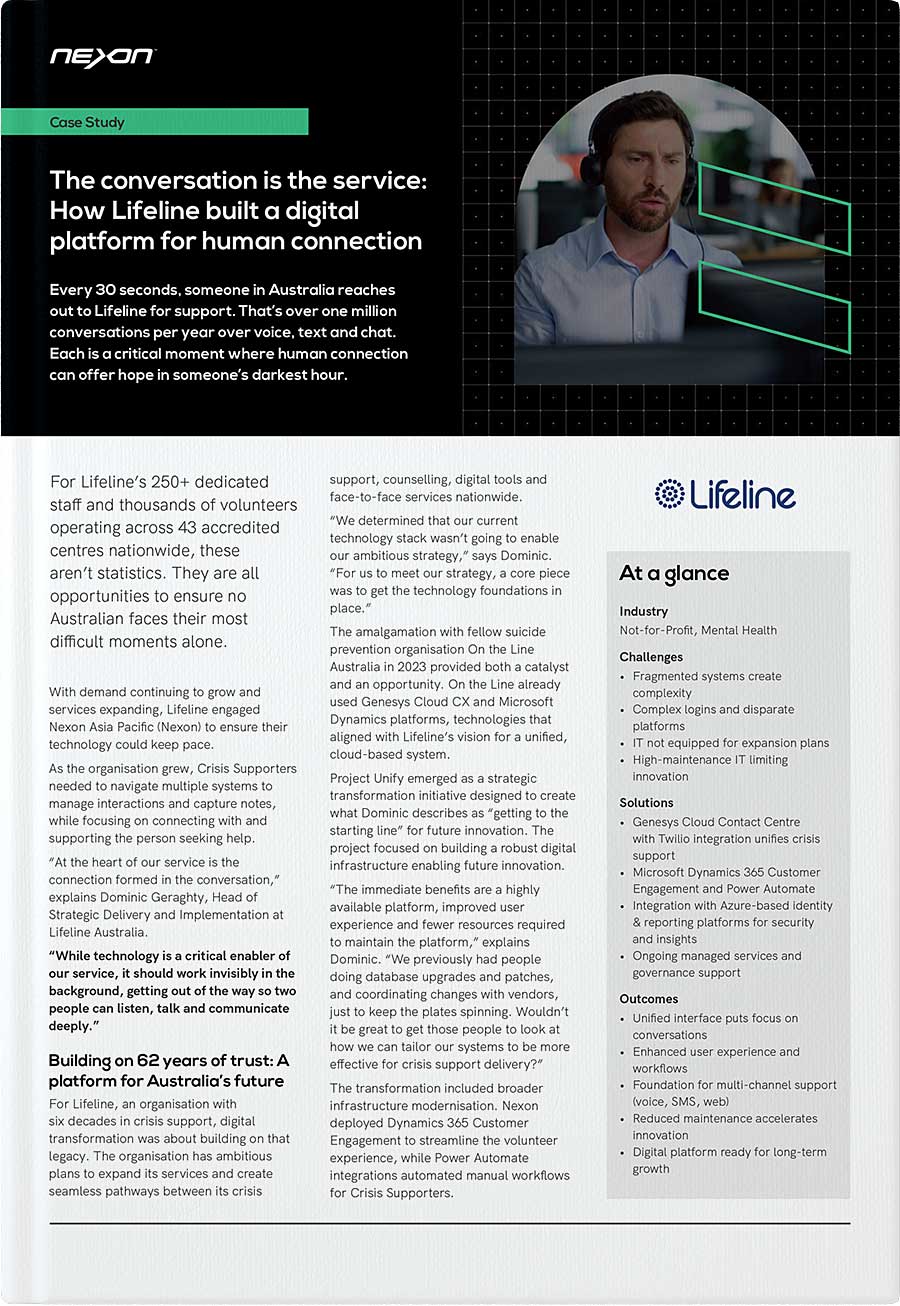 NEXON

Case Study

The conversation is the service: How Lifeline built a digital platform for human connection

Every 30 seconds, someone in Australia reaches out to Lifeline for support. That's over one million conversations per year over voice, text and chat. Each is a critical moment where human connection can offer hope in someone's darkest hour.

For Lifeline's 250+ dedicated staff and thousands of volunteers operating across 43 accredited centres nationwide, these aren't statistics. They are all opportunities to ensure no Australian faces their most difficult moments alone.

With demand continuing to grow and services expanding, Lifeline engaged Nexon Asia Pacific (Nexon) to ensure their technology could keep pace.

As the organisation grew, Crisis Supporters needed to navigate multiple systems to manage interactions and capture notes, while focusing on connecting with and supporting the person seeking help.

"At the heart of our service is the connection formed in the conversation," explains Dominic Geraghty, Head of Strategic Delivery and Implementation at Lifeline Australia.

"While technology is a critical enabler of our service, it should work invisibly in the background, getting out of the way so two people can listen, talk and communicate deeply."

Building on 62 years of trust: A platform for Australia's future

For Lifeline, an organisation with six decades in crisis support, digital transformation was about building on that legacy. The organisation has ambitious plans to expand its services and create seamless pathways between its crisis support, counselling, digital tools and face-to-face services nationwide.

"We determined that our current technology stack wasn't going to enable our ambitious strategy," says Dominic. "For us to meet our strategy, a core piece was to get the technology foundations in place."

The amalgamation with fellow suicide prevention organisation On the Line Australia in 2023 provided both a catalyst and an opportunity. On the Line already used Genesys Cloud CX and Microsoft Dynamics platforms, technologies that aligned with Lifeline's vision for a unified, cloud-based system.

Project Unify emerged as a strategic transformation initiative designed to create what Dominic describes as "getting to the starting line" for future innovation. The project focused on building a robust digital infrastructure enabling future innovation.

"The immediate benefits are a highly available platform, improved user experience and fewer resources required to maintain the platform," explains Dominic. "We previously had people doing database upgrades and patches, and coordinating changes with vendors, just to keep the plates spinning. Wouldn't it be great to get those people to look at how we can tailor our systems to be more effective for crisis support delivery?"

The transformation included broader infrastructure modernisation. Nexon deployed Dynamics 365 Customer Engagement to streamline the volunteer experience, while Power Automate integrations automated manual workflows for Crisis Supporters.

Lifeline

At a glance

Industry
Not-for-Profit, Mental Health

Challenges
• Fragmented systems create complexity
• Complex logins and disparate platforms
• IT not equipped for expansion plans
• High-maintenance IT limiting innovation

Solutions
• Genesys Cloud Contact Centre with Twilio integration unifies crisis support
• Microsoft Dynamics 365 Customer Engagement and Power Automate
• Integration with Azure-based identity & reporting platforms for security and insights
• Ongoing managed services and governance support

Outcomes
• Unified interface puts focus on conversations
• Enhanced user experience and workflows
• Foundation for multi-channel support (voice, SMS, web)
• Reduced maintenance accelerates innovation
• Digital platform ready for long-term growth